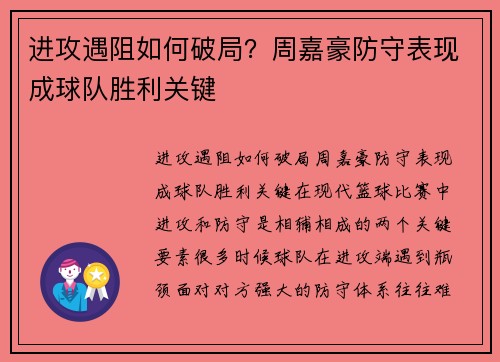 进攻遇阻如何破局？周嘉豪防守表现成球队胜利关键

进攻遇阻如何破局周嘉豪防守表现成球队胜利关键在现代篮球比赛中进攻和防守是相辅相成的两个关键要素很多时候球队在进攻端遇到瓶颈面对对方强大的防守体系往往难